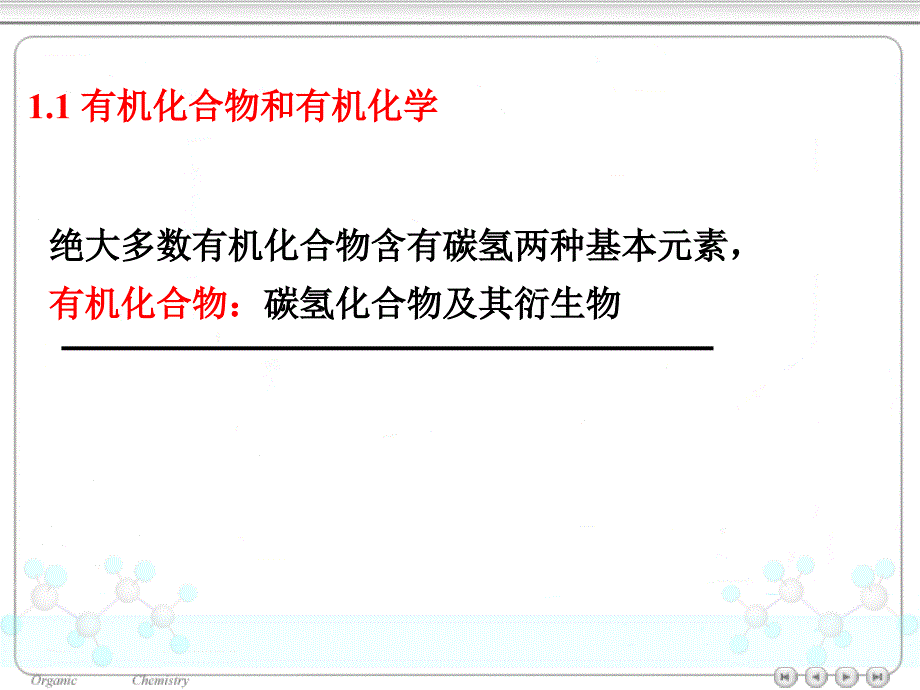 1.1 有机化合物和有机化学

绝大多数有机化合物含有碳氢两种基本元素，
有机化合物：碳氢化合物及其衍生物

Organic Chemistry